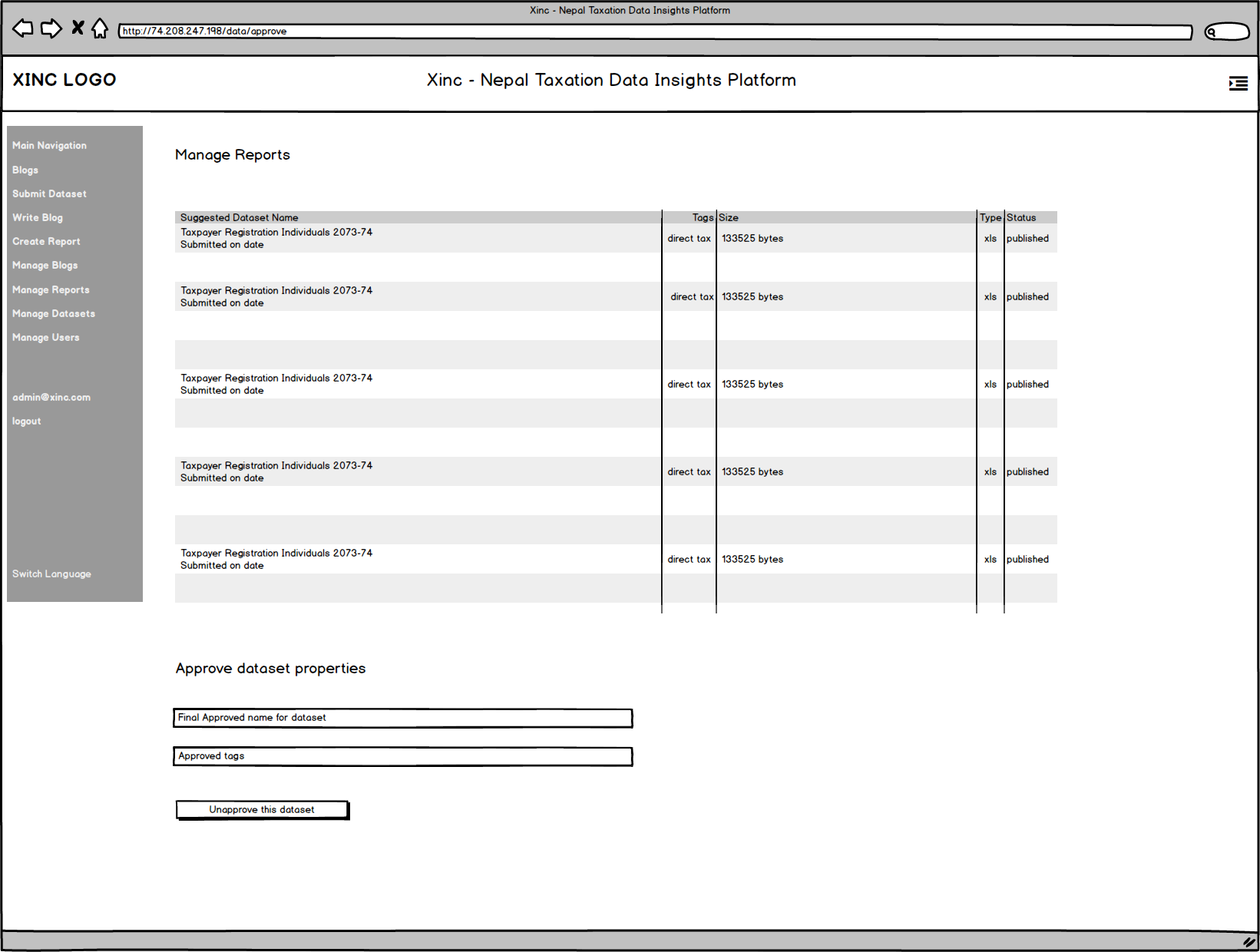 Xinc - Nepal Taxation Data Insights Platform

http://74.208.247.198/data/approve

XINC LOGO

Xinc - Nepal Taxation Data Insights Platform

Main Navigation
Blogs
Submit Dataset
Write Blog
Create Report
Manage Blogs
Manage Reports
Manage Datasets
Manage Users

admin@xinc.com
logout

Switch Language

Manage Reports

| Suggested Dataset Name | Tags | Size | Type | Status |
|---|---|---|---|---|
| Taxpayer Registration Individuals 2073-74 Submitted on date | direct tax | 133525 bytes | xls | published |
| Taxpayer Registration Individuals 2073-74 Submitted on date | direct tax | 133525 bytes | xls | published |
| Taxpayer Registration Individuals 2073-74 Submitted on date | direct tax | 133525 bytes | xls | published |
| Taxpayer Registration Individuals 2073-74 Submitted on date | direct tax | 133525 bytes | xls | published |
| Taxpayer Registration Individuals 2073-74 Submitted on date | direct tax | 133525 bytes | xls | published |

Approve dataset properties

Final Approved name for dataset

Approved tags

Unapprove this dataset